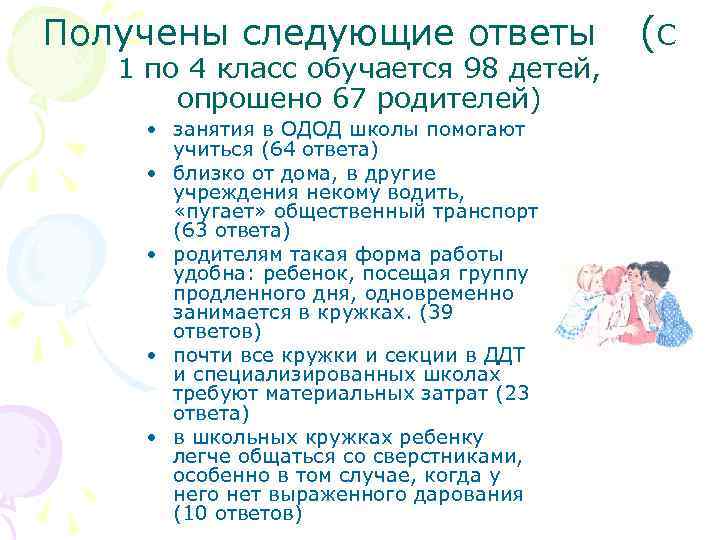 Получены следующие ответы (с 1 по 4 класс обучается 98 детей, опрошено 67 родителей)

• занятия в ОДОД школы помогают учиться (64 ответа)
• близко от дома, в другие учреждения некому водить, «пугает» общественный транспорт (63 ответа)
• родителям такая форма работы удобна: ребенок, посещая группу продленного дня, одновременно занимается в кружках. (39 ответов)
• почти все кружки и секции в ДДТ и специализированных школах требуют материальных затрат (23 ответа)
• в школьных кружках ребенку легче общаться со сверстниками, особенно в том случае, когда у него нет выраженного дарования (10 ответов)